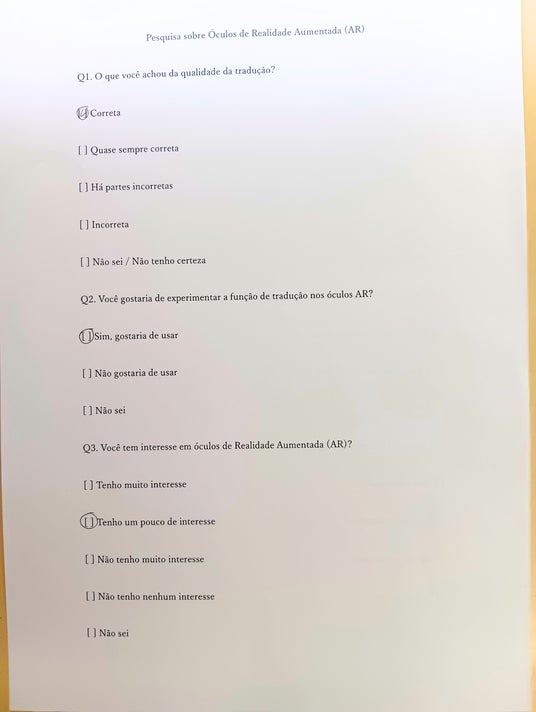 Pesquisa sobre Óculos de Realidade Aumentada (AR)

Q1. O que você achou da qualidade da tradução?

[✓] Correta

[ ] Quase sempre correta

[ ] Há partes incorretas

[ ] Incorreta

[ ] Não sei / Não tenho certeza

Q2. Você gostaria de experimentar a função de tradução nos óculos AR?

[ ] Sim, gostaria de usar

[ ] Não gostaria de usar

[ ] Não sei

Q3. Você tem interesse em óculos de Realidade Aumentada (AR)?

[ ] Tenho muito interesse

[ ] Tenho um pouco de interesse

[ ] Não tenho muito interesse

[ ] Não tenho nenhum interesse

[ ] Não sei